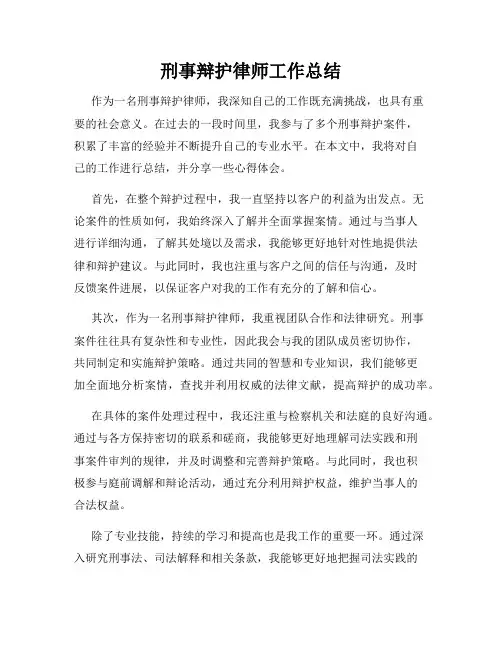 刑事辩护律师工作总结

作为一名刑事辩护律师，我深知自己的工作既充满挑战，也具有重要的社会意义。在过去的一段时间里，我参与了多个刑事辩护案件，积累了丰富的经验并不断提升自己的专业水平。在本文中，我将对自己的工作进行总结，并分享一些心得体会。

首先，在整个辩护过程中，我一直坚持以客户的利益为出发点。无论案件的性质如何，我始终深入了解并全面掌握案情。通过与当事人进行详细沟通，了解其处境以及需求，我能够更好地针对性地提供法律和辩护建议。与此同时，我也注重与客户之间的信任与沟通，及时反馈案件进展，以保证客户对我的工作有充分的了解和信心。

其次，作为一名刑事辩护律师，我重视团队合作和法律研究。刑事案件往往具有复杂性和专业性，因此我会与我的团队成员密切协作，共同制定和实施辩护策略。通过共同的智慧和专业知识，我们能够更加全面地分析案情，查找并利用权威的法律文献，提高辩护的成功率。

在具体的案件处理过程中，我还注重与检察机关和法庭的良好沟通。通过与各方保持密切的联系和磋商，我能够更好地理解司法实践和刑事案件审判的规律，并及时调整和完善辩护策略。与此同时，我也积极参与庭前调解和辩论活动，通过充分利用辩护权益，维护当事人的合法权益。

除了专业技能，持续的学习和提高也是我工作的重要一环。通过深入研究刑事法、司法解释和相关条款，我能够更好地把握司法实践的